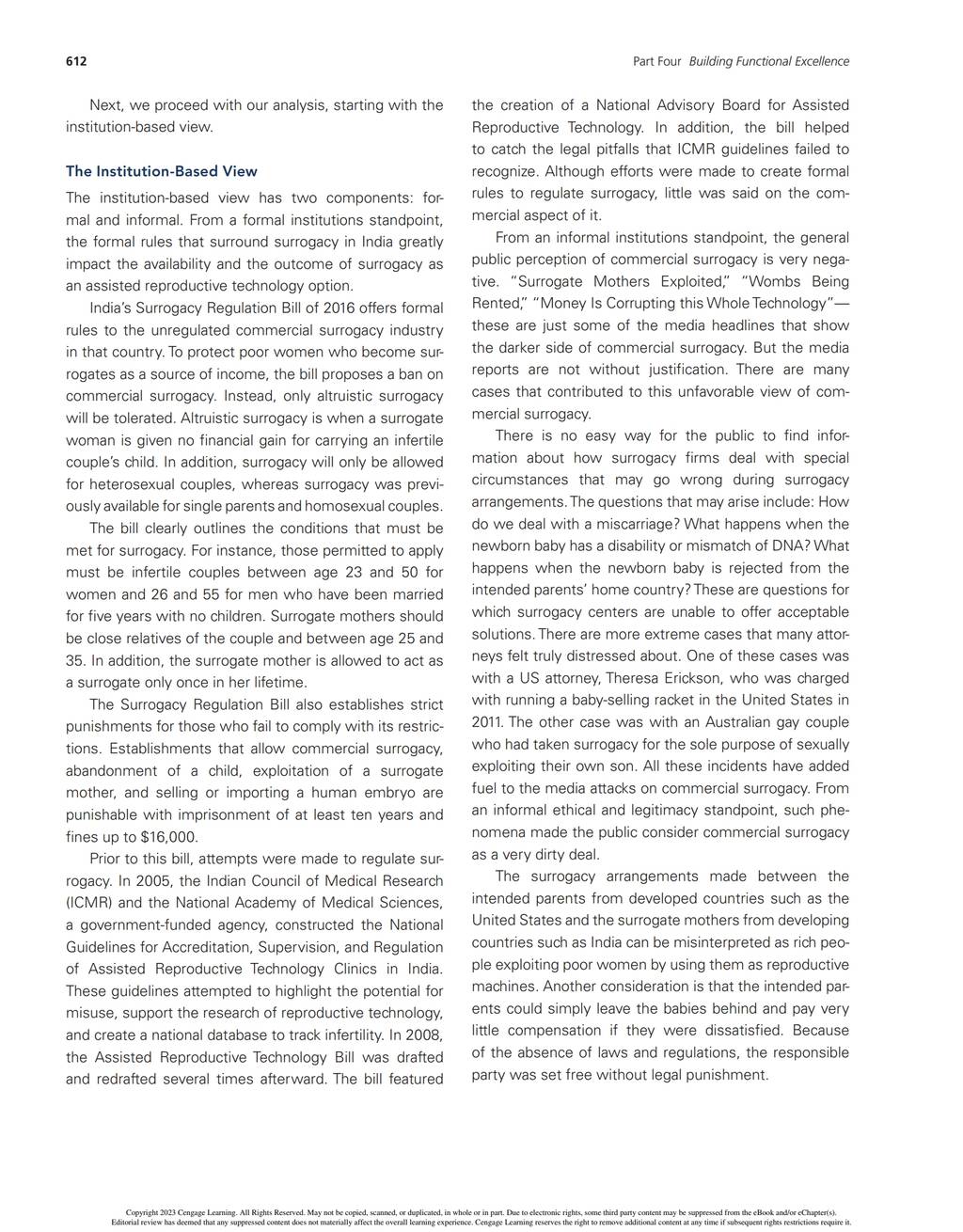 612

Part Four Building Functional Excellence

Next, we proceed with our analysis, starting with the institution-based view.

The Institution-Based View

The institution-based view has two components: formal and informal. From a formal institutions standpoint, the formal rules that surround surrogacy in India greatly impact the availability and the outcome of surrogacy as an assisted reproductive technology option.

India's Surrogacy Regulation Bill of 2016 offers formal rules to the unregulated commercial surrogacy industry in that country. To protect poor women who become surrogates as a source of income, the bill proposes a ban on commercial surrogacy. Instead, only altruistic surrogacy will be tolerated. Altruistic surrogacy is when a surrogate woman is given no financial gain for carrying an infertile couple's child. In addition, surrogacy will only be allowed for heterosexual couples, whereas surrogacy was previously available for single parents and homosexual couples.

The bill clearly outlines the conditions that must be met for surrogacy. For instance, those permitted to apply must be infertile couples between age 23 and 50 for women and 26 and 55 for men who have been married for five years with no children. Surrogate mothers should be close relatives of the couple and between age 25 and 35. In addition, the surrogate mother is allowed to act as a surrogate only once in her lifetime.

The Surrogacy Regulation Bill also establishes strict punishments for those who fail to comply with its restrictions. Establishments that allow commercial surrogacy, abandonment of a child, exploitation of a surrogate mother, and selling or importing a human embryo are punishable with imprisonment of at least ten years and fines up to $16,000.

Prior to this bill, attempts were made to regulate surrogacy. In 2005, the Indian Council of Medical Research (ICMR) and the National Academy of Medical Sciences, a government-funded agency, constructed the National Guidelines for Accreditation, Supervision, and Regulation of Assisted Reproductive Technology Clinics in India. These guidelines attempted to highlight the potential for misuse, support the research of reproductive technology, and create a national database to track infertility. In 2008, the Assisted Reproductive Technology Bill was drafted and redrafted several times afterward. The bill featured the creation of a National Advisory Board for Assisted Reproductive Technology. In addition, the bill helped to catch the legal pitfalls that ICMR guidelines failed to recognize. Although efforts were made to create formal rules to regulate surrogacy, little was said on the commercial aspect of it.

From an informal institutions standpoint, the general public perception of commercial surrogacy is very negative. "Surrogate Mothers Exploited," "Wombs Being Rented," "Money Is Corrupting this Whole Technology"—these are just some of the media headlines that show the darker side of commercial surrogacy. But the media reports are not without justification. There are many cases that contributed to this unfavorable view of commercial surrogacy.

There is no easy way for the public to find information about how surrogacy firms deal with special circumstances that may go wrong during surrogacy arrangements. The questions that may arise include: How do we deal with a miscarriage? What happens when the newborn baby has a disability or mismatch of DNA? What happens when the newborn baby is rejected from the intended parents' home country? These are questions for which surrogacy centers are unable to offer acceptable solutions. There are more extreme cases that many attorneys felt truly distressed about. One of these cases was with a US attorney, Theresa Erickson, who was charged with running a baby-selling racket in the United States in 2011. The other case was with an Australian gay couple who had taken surrogacy for the sole purpose of sexually exploiting their own son. All these incidents have added fuel to the media attacks on commercial surrogacy. From an informal ethical and legitimacy standpoint, such phenomena made the public consider commercial surrogacy as a very dirty deal.

The surrogacy arrangements made between the intended parents from developed countries such as the United States and the surrogate mothers from developing countries such as India can be misinterpreted as rich people exploiting poor women by using them as reproductive machines. Another consideration is that the intended parents could simply leave the babies behind and pay very little compensation if they were dissatisfied. Because of the absence of laws and regulations, the responsible party was set free without legal punishment.

Copyright 2023 Cengage Learning. All Rights Reserved. May not be copied, scanned, or duplicated, in whole or in part. Due to electronic rights, some third party content may be suppressed from the eBook and/or eChapter(s). Editorial review has deemed that any suppressed content does not materially affect the overall learning experience. Cengage Learning reserves the right to remove additional content at any time if subsequent rights restrictions require it.